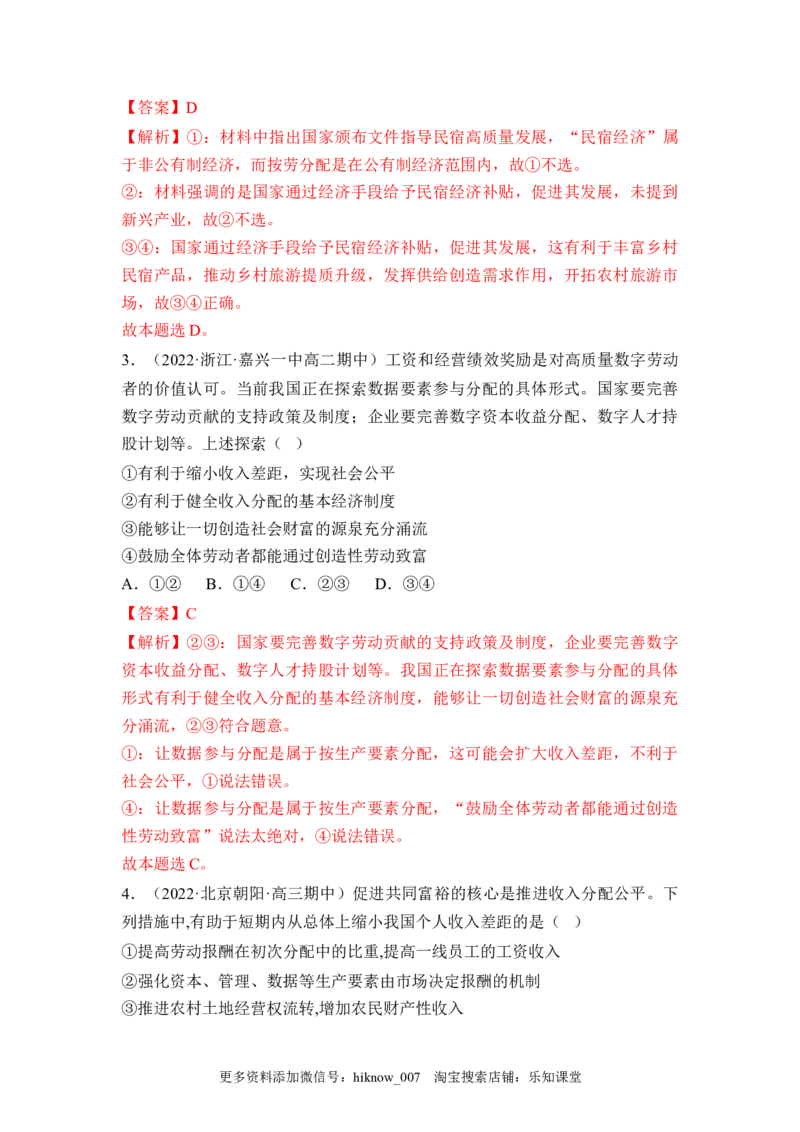 【答案】D

【解析】①：材料中指出国家颁布文件指导民宿高质量发展，“民宿经济”属于非公有制经济，而按劳分配是在公有制经济范围内，故①不选。

②：材料强调的是国家通过经济手段给予民宿经济补贴，促进其发展，未提到新兴产业，故②不选。

③④：国家通过经济手段给予民宿经济补贴，促进其发展，这有利于丰富乡村民宿产品，推动乡村旅游提质升级，发挥供给创造需求作用，开拓农村旅游市场，故③④正确。

故本题选D。

3．（2022·浙江·嘉兴一中高二期中）工资和经营绩效奖励是对高质量数字劳动者的价值认可。当前我国正在探索数据要素参与分配的具体形式。国家要完善数字劳动贡献的支持政策及制度；企业要完善数字资本收益分配、数字人才持股计划等。上述探索（ ）

①有利于缩小收入差距，实现社会公平

②有利于健全收入分配的基本经济制度

③能够让一切创造社会财富的源泉充分涌流

④鼓励全体劳动者都能通过创造性劳动致富

A．①② B．①④ C．②③ D．③④

【答案】C

【解析】②③：国家要完善数字劳动贡献的支持政策及制度，企业要完善数字资本收益分配、数字人才持股计划等。我国正在探索数据要素参与分配的具体形式有利于健全收入分配的基本经济制度，能够让一切创造社会财富的源泉充分涌流，②③符合题意。

①：让数据参与分配是属于按生产要素分配，这可能会扩大收入差距，不利于社会公平，①说法错误。

④：让数据参与分配是属于按生产要素分配，“鼓励全体劳动者都能通过创造性劳动致富”说法太绝对，④说法错误。

故本题选C。

4．（2022·北京朝阳·高三期中）促进共同富裕的核心是推进收入分配公平。下列措施中,有助于短期内从总体上缩小我国个人收入差距的是（ ）

①提高劳动报酬在初次分配中的比重,提高一线员工的工资收入

②强化资本、管理、数据等生产要素由市场决定报酬的机制

③推进农村土地经营权流转,增加农民财产性收入

更多资料添加微信号：hiknow_007 淘宝搜索店铺：乐知课堂